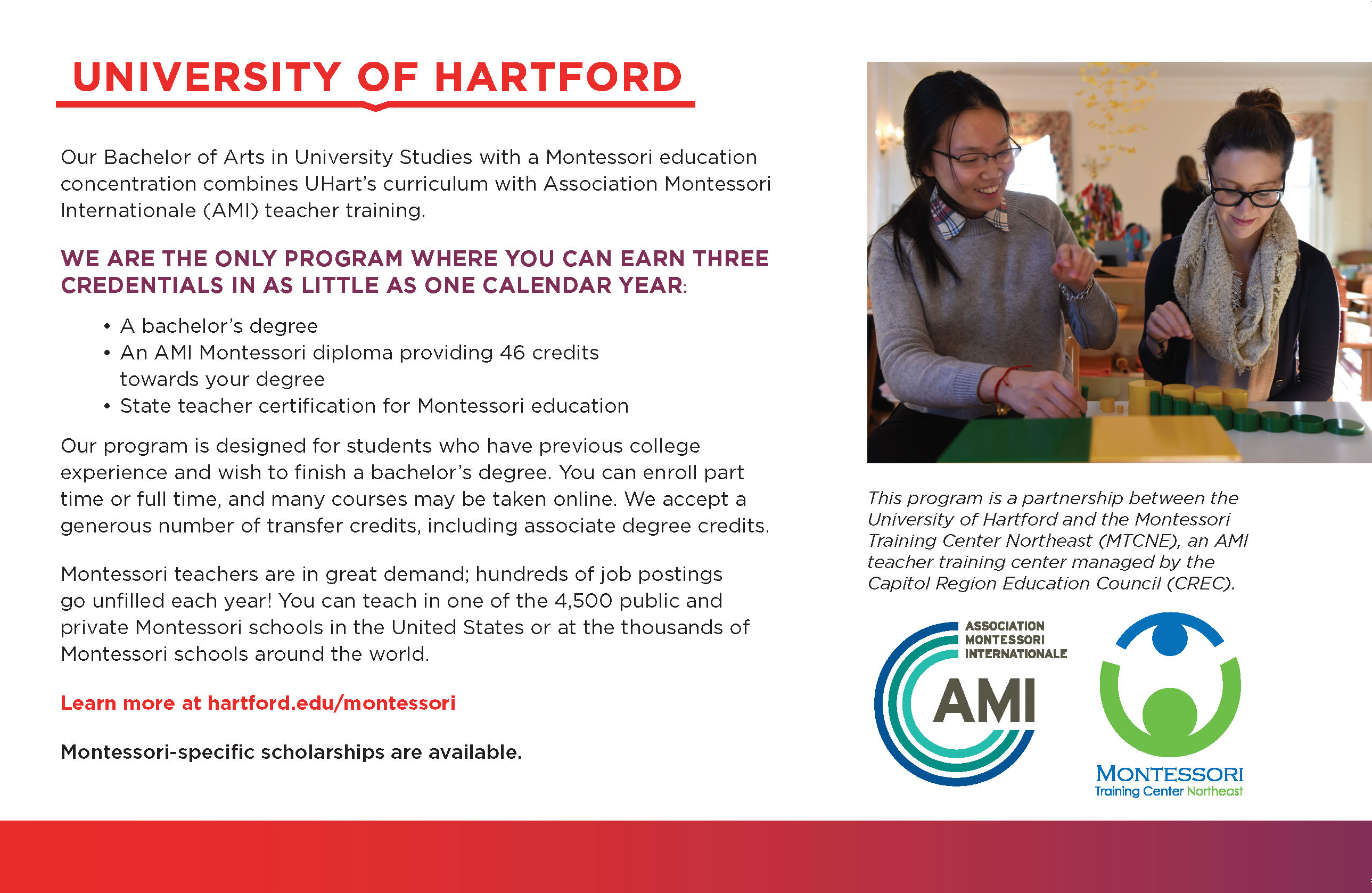 UNIVERSITY OF HARTFORD

Our Bachelor of Arts in University Studies with a Montessori education concentration combines UHart's curriculum with Association Montessori Internationale (AMI) teacher training.

WE ARE THE ONLY PROGRAM WHERE YOU CAN EARN THREE CREDENTIALS IN AS LITTLE AS ONE CALENDAR YEAR:

• A bachelor's degree
• An AMI Montessori diploma providing 46 credits towards your degree
• State teacher certification for Montessori education

Our program is designed for students who have previous college experience and wish to finish a bachelor's degree. You can enroll part time or full time, and many courses may be taken online. We accept a generous number of transfer credits, including associate degree credits.

Montessori teachers are in great demand; hundreds of job postings go unfilled each year! You can teach in one of the 4,500 public and private Montessori schools in the United States or at the thousands of Montessori schools around the world.

Learn more at hartford.edu/montessori

Montessori-specific scholarships are available.

This program is a partnership between the University of Hartford and the Montessori Training Center Northeast (MTCNE), an AMI teacher training center managed by the Capitol Region Education Council (CREC).

ASSOCIATION MONTESSORI INTERNATIONALE
AMI

MONTESSORI
Training Center Northeast